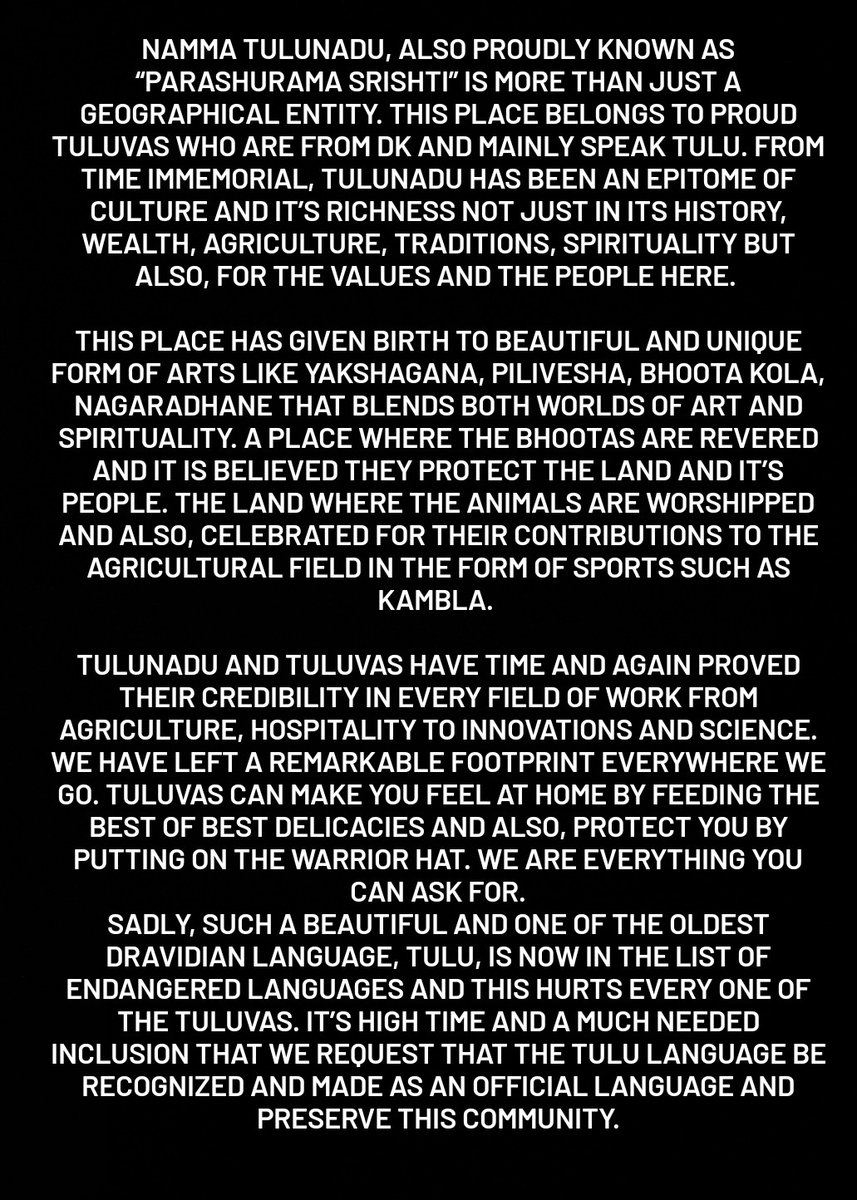 NAMMA TULUNADU, ALSO PROUDLY KNOWN AS "PARASHURAMA SRISHTI" IS MORE THAN JUST A GEOGRAPHICAL ENTITY. THIS PLACE BELONGS TO PROUD TULUVAS WHO ARE FROM DK AND MAINLY SPEAK TULU. FROM TIME IMMEMORIAL, TULUNADU HAS BEEN AN EPITOME OF CULTURE AND IT'S RICHNESS NOT JUST IN ITS HISTORY, WEALTH, AGRICULTURE, TRADITIONS, SPIRITUALITY BUT ALSO, FOR THE VALUES AND THE PEOPLE HERE.

THIS PLACE HAS GIVEN BIRTH TO BEAUTIFUL AND UNIQUE FORM OF ARTS LIKE YAKSHAGANA, PILIVESHA, BHOOTA KOLA, NAGARADHANE THAT BLENDS BOTH WORLDS OF ART AND SPIRITUALITY. A PLACE WHERE THE BHOOTAS ARE REVERED AND IT IS BELIEVED THEY PROTECT THE LAND AND IT'S PEOPLE. THE LAND WHERE THE ANIMALS ARE WORSHIPPED AND ALSO, CELEBRATED FOR THEIR CONTRIBUTIONS TO THE AGRICULTURAL FIELD IN THE FORM OF SPORTS SUCH AS KAMBLA.

TULUNADU AND TULUVAS HAVE TIME AND AGAIN PROVED THEIR CREDIBILITY IN EVERY FIELD OF WORK FROM AGRICULTURE, HOSPITALITY TO INNOVATIONS AND SCIENCE. WE HAVE LEFT A REMARKABLE FOOTPRINT EVERYWHERE WE GO. TULUVAS CAN MAKE YOU FEEL AT HOME BY FEEDING THE BEST OF BEST DELICACIES AND ALSO, PROTECT YOU BY PUTTING ON THE WARRIOR HAT. WE ARE EVERYTHING YOU CAN ASK FOR.
SADLY, SUCH A BEAUTIFUL AND ONE OF THE OLDEST DRAVIDIAN LANGUAGE, TULU, IS NOW IN THE LIST OF ENDANGERED LANGUAGES AND THIS HURTS EVERY ONE OF THE TULUVAS. IT'S HIGH TIME AND A MUCH NEEDED INCLUSION THAT WE REQUEST THAT THE TULU LANGUAGE BE RECOGNIZED AND MADE AS AN OFFICIAL LANGUAGE AND PRESERVE THIS COMMUNITY.